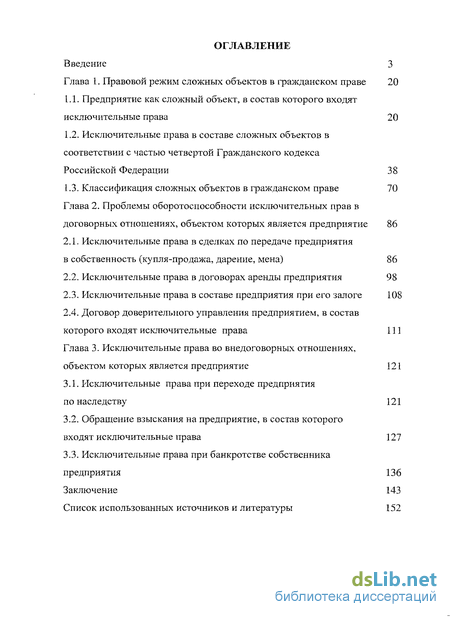 ОГЛАВЛЕНИЕ

Введение 3

Глава 1. Правовой режим сложных объектов в гражданском праве 20

1.1. Предприятие как сложный объект, в состав которого входят исключительные права 20

1.2. Исключительные права в составе сложных объектов в соответствии с частью четвертой Гражданского кодекса Российской Федерации 38

1.3. Классификация сложных объектов в гражданском праве 70

Глава 2. Проблемы оборотоспособности исключительных прав в договорных отношениях, объектом которых является предприятие 86

2.1. Исключительные права в сделках по передаче предприятия в собственность (купля-продажа, дарение, мена) 86

2.2. Исключительные права в договорах аренды предприятия 98

2.3. Исключительные права в составе предприятия при его залоге 108

2.4. Договор доверительного управления предприятием, в состав которого входят исключительные права 111

Глава 3. Исключительные права во внедоговорных отношениях, объектом которых является предприятие 121

3.1. Исключительные права при переходе предприятия по наследству 121

3.2. Обращение взыскания на предприятие, в состав которого входят исключительные права 127

3.3. Исключительные права при банкротстве собственника предприятия 136

Заключение 143

Список использованных источников и литературы 152

dsLib.net
библиотека диссертаций